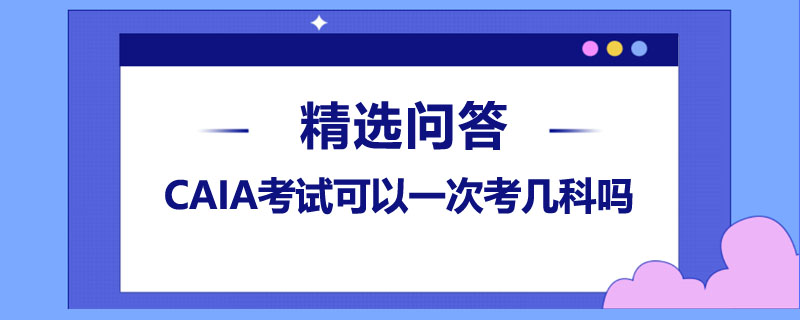 精选问答

CAIA考试可以一次考几科吗